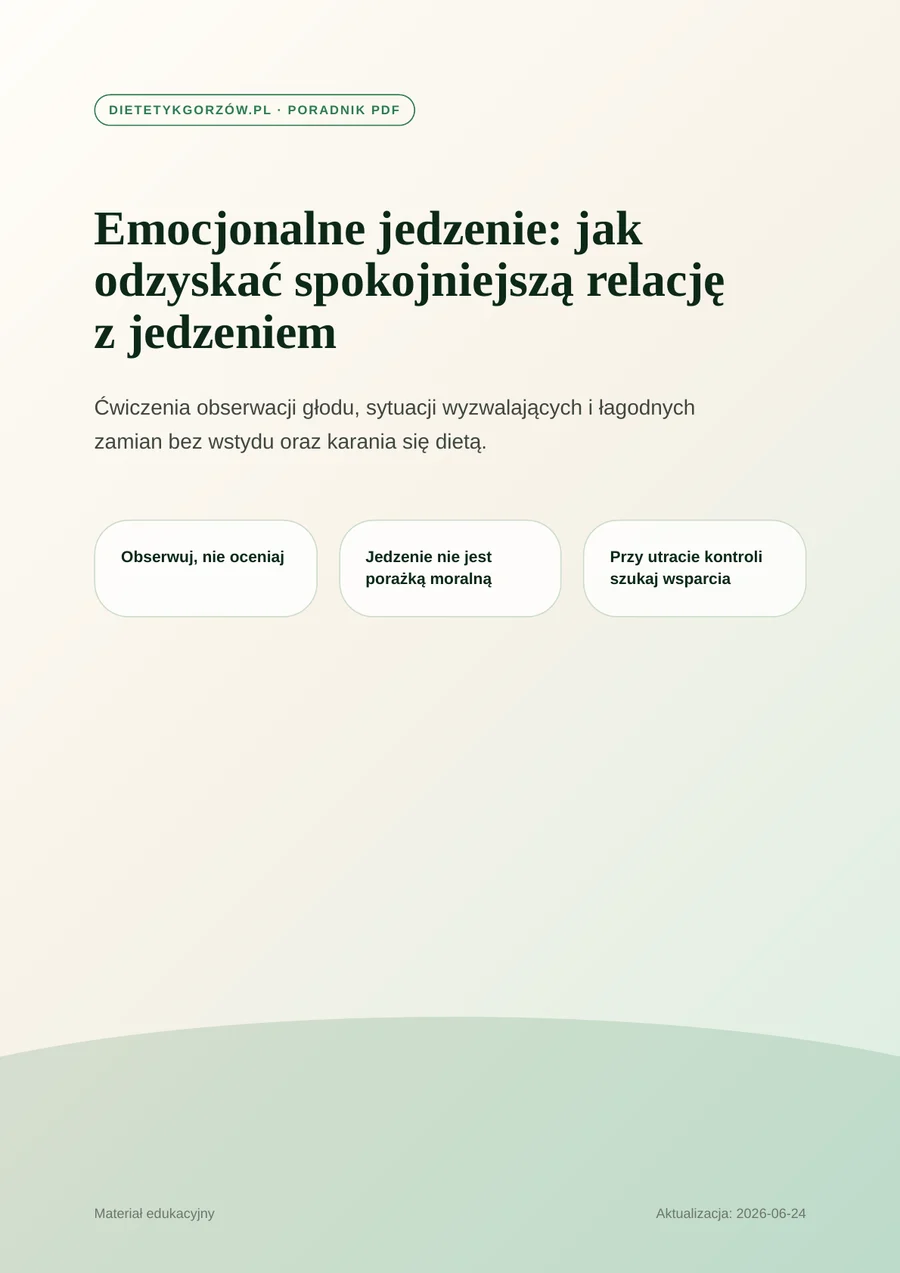 DIETETYKGORZÓW.PL · PORADNIK PDF

Emocjonalne jedzenie: jak odzyskać spokojniejszą relację z jedzeniem

Ćwiczenia obserwacji głodu, sytuacji wyzwalających i łagodnych zamian bez wstydu oraz karania się dietą.

Obserwuj, nie oceniaj

Jedzenie nie jest porażką moralną

Przy utracie kontroli szukaj wsparcia

Materiał edukacyjny

Aktualizacja: 2026-06-24